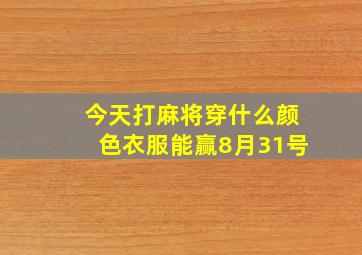 今天打麻将穿什么颜色衣服能赢8月31号